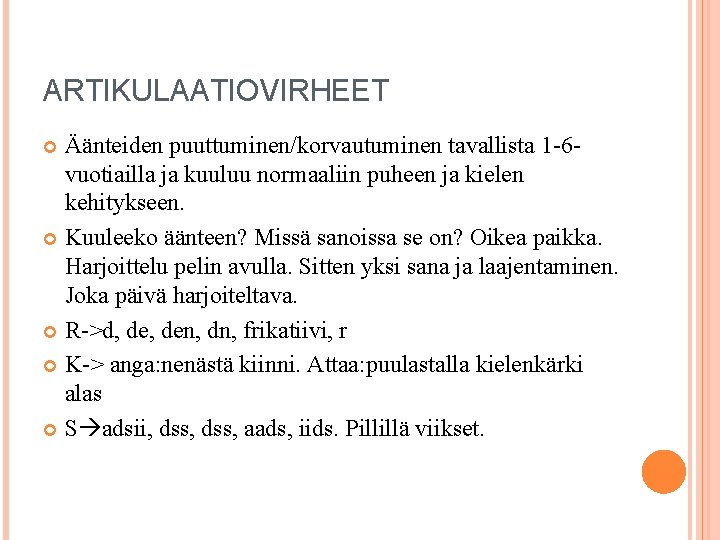 ARTIKULAATIOVIRHEET

Äänteiden puuttuminen/korvautuminen tavallista 1-6-vuotiailla ja kuuluu normaaliin puheen ja kielen kehitykseen.

Kuuleeko äänteen? Missä sanoissa se on? Oikea paikka. Harjoittelu pelin avulla. Sitten yksi sana ja laajentaminen. Joka päivä harjoiteltava.

R->d, de, den, dn, frikatiivi, r

K-> anga:nenästä kiinni. Attaa:puulastalla kielenkärki alas

S→adsii, dss, dss, aads, iids. Pillillä viikset.